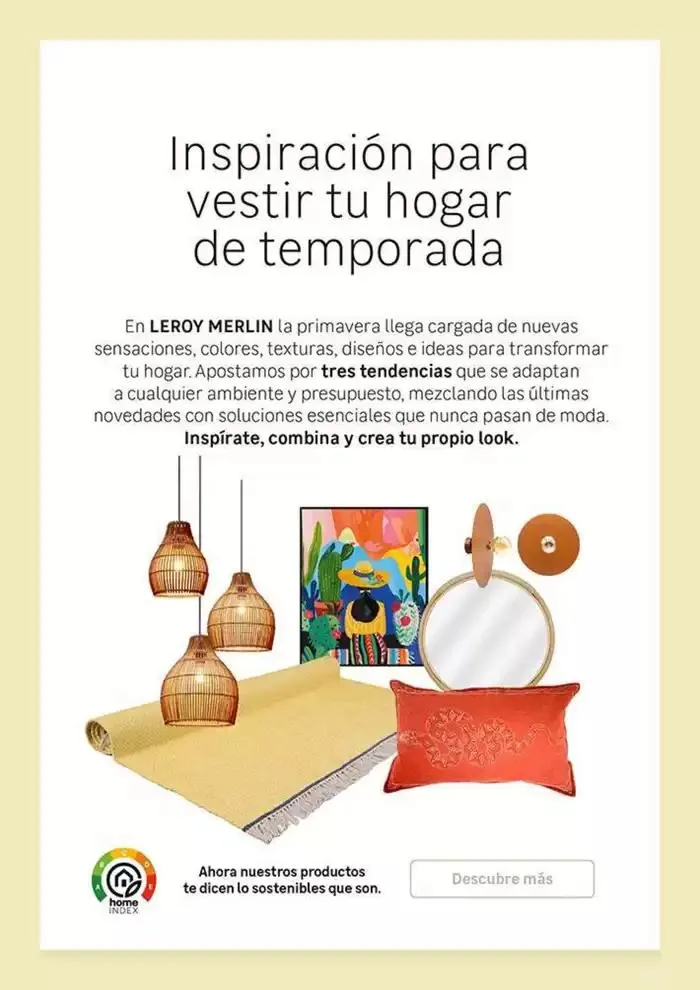 Inspiración para vestir tu hogar de temporada

En LEROY MERLIN la primavera llega cargada de nuevas sensaciones, colores, texturas, diseños e ideas para transformar tu hogar. Apostamos por tres tendencias que se adaptan a cualquier ambiente y presupuesto, mezclando las últimas novedades con soluciones esenciales que nunca pasan de moda. Inspírate, combina y crea tu propio look.

home INDEX

Ahora nuestros productos te dicen lo sostenibles que son.

Descubre más